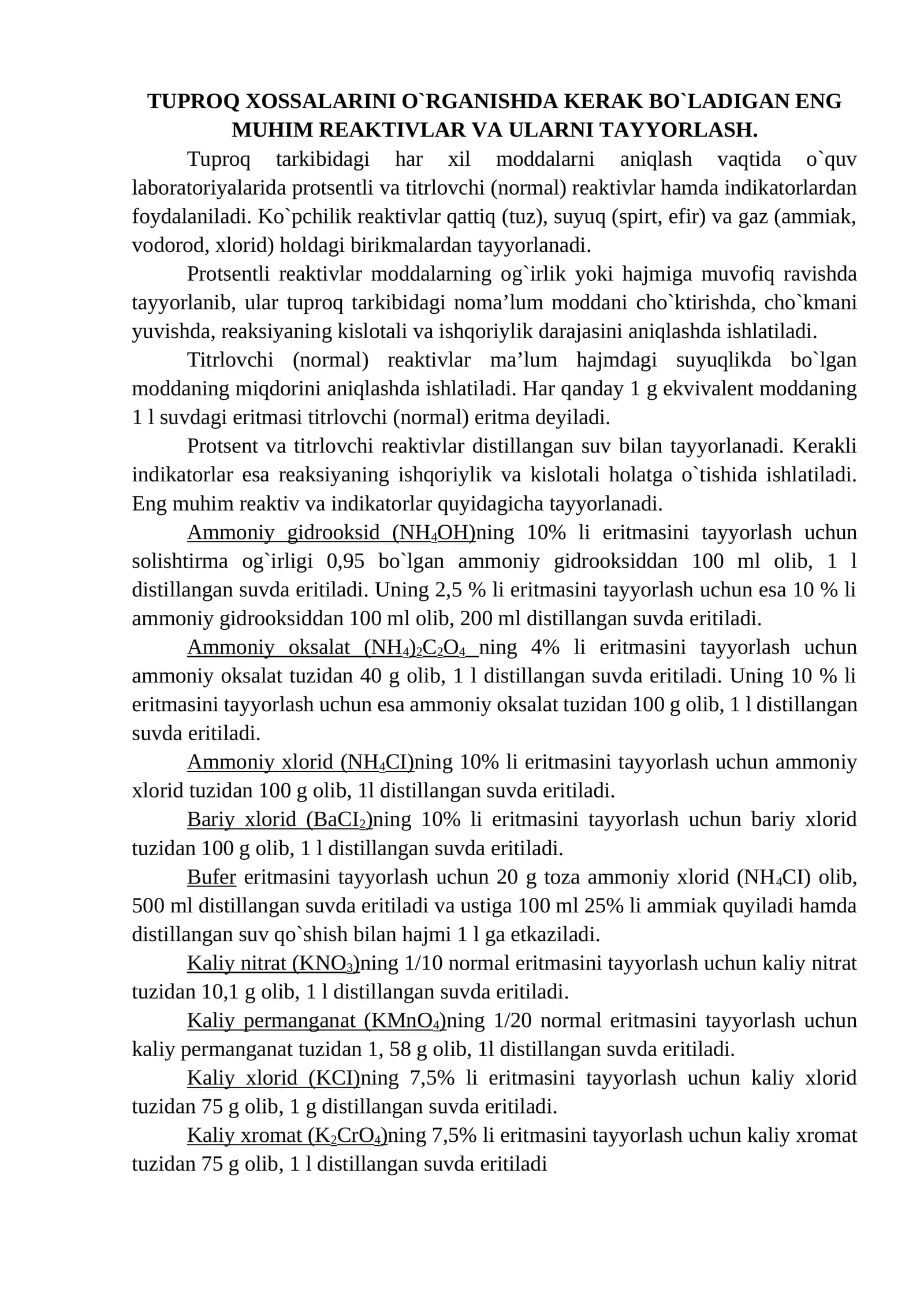 TUPROQ XOSSALARINI O`RGANISHDA KERAK BO`LADIGAN ENG MUHIM REAKTIVLAR VA ULARNI TAYYORLASH.

Tuproq tarkibidagi har xil moddalarni aniqlash vaqtida o`quv laboratoriyalarida protsentli va titrlovchi (normal) reaktivlar hamda indikatorlardan foydalaniladi. Ko`pchilik reaktivlar qattiq (tuz), suyuq (spirt, efir) va gaz (ammiak, vodorod, xlorid) holdagi birikmalardan tayyorlanadi.

Protsentli reaktivlar moddalarning og`irlik yoki hajmiga muvofiq ravishda tayyorlanib, ular tuproq tarkibidagi noma'lum moddani cho`ktirishda, cho`kmani yuvishda, reaksiyaning kislotali va ishqoriylik darajasini aniqlashda ishlatiladi.

Titrlovchi (normal) reaktivlar ma'lum hajmdagi suyuqlikda bo`lgan moddaning miqdorini aniqlashda ishlatiladi. Har qanday 1 g ekvivalent moddaning 1 l suvdagi eritmasi titrlovchi (normal) eritma deyiladi.

Protsent va titrlovchi reaktivlar distillangan suv bilan tayyorlanadi. Kerakli indikatorlar esa reaksiyaning ishqoriylik va kislotali holatga o`tishida ishlatiladi. Eng muhim reaktiv va indikatorlar quyidagicha tayyorlanadi.

Ammoniy gidrooksid ($NH_4OH$)ning 10% li eritmasini tayyorlash uchun solishtirma og`irligi 0,95 bo`lgan ammoniy gidrooksiddan 100 ml olib, 1 l distillangan suvda eritiladi. Uning 2,5 % li eritmasini tayyorlash uchun esa 10 % li ammoniy gidrooksiddan 100 ml olib, 200 ml distillangan suvda eritiladi.

Ammoniy oksalat $(NH_4)_2C_2O_4$ ning 4% li eritmasini tayyorlash uchun ammoniy oksalat tuzidan 40 g olib, 1 l distillangan suvda eritiladi. Uning 10 % li eritmasini tayyorlash uchun esa ammoniy oksalat tuzidan 100 g olib, 1 l distillangan suvda eritiladi.

Ammoniy xlorid ($NH_4CI$)ning 10% li eritmasini tayyorlash uchun ammoniy xlorid tuzidan 100 g olib, 1l distillangan suvda eritiladi.

Bariy xlorid ($BaCI_2$)ning 10% li eritmasini tayyorlash uchun bariy xlorid tuzidan 100 g olib, 1 l distillangan suvda eritiladi.

Bufer eritmasini tayyorlash uchun 20 g toza ammoniy xlorid ($NH_4CI$) olib, 500 ml distillangan suvda eritiladi va ustiga 100 ml 25% li ammiak quyiladi hamda distillangan suv qo`shish bilan hajmi 1 l ga etkaziladi.

Kaliy nitrat ($KNO_3$)ning 1/10 normal eritmasini tayyorlash uchun kaliy nitrat tuzidan 10,1 g olib, 1 l distillangan suvda eritiladi.

Kaliy permanganat ($KMnO_4$)ning 1/20 normal eritmasini tayyorlash uchun kaliy permanganat tuzidan 1, 58 g olib, 1l distillangan suvda eritiladi.

Kaliy xlorid (KCI)ning 7,5% li eritmasini tayyorlash uchun kaliy xlorid tuzidan 75 g olib, 1 g distillangan suvda eritiladi.

Kaliy xromat ($K_2CrO_4$)ning 7,5% li eritmasini tayyorlash uchun kaliy xromat tuzidan 75 g olib, 1 l distillangan suvda eritiladi